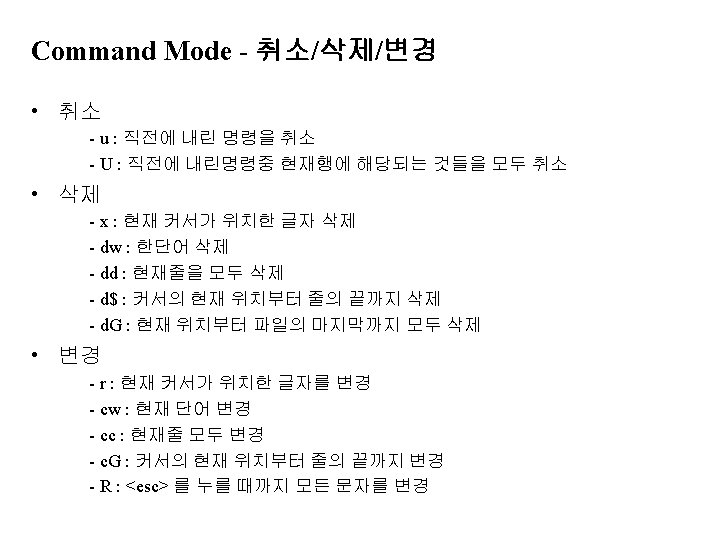 Command Mode - 취소/삭제/변경

• 취소
- u : 직전에 내린 명령을 취소
- U : 직전에 내린명령중 현재행에 해당되는 것들을 모두 취소

• 삭제
- x : 현재 커서가 위치한 글자 삭제
- dw : 한단어 삭제
- dd : 현재줄을 모두 삭제
- d$ : 커서의 현재 위치부터 줄의 끝까지 삭제
- dG : 현재 위치부터 파일의 마지막까지 모두 삭제

• 변경
- r : 현재 커서가 위치한 글자를 변경
- cw : 현재 단어 변경
- cc : 현재줄 모두 변경
- cG : 커서의 현재 위치부터 줄의 끝까지 변경
- R : <esc> 를 누를 때까지 모든 문자를 변경